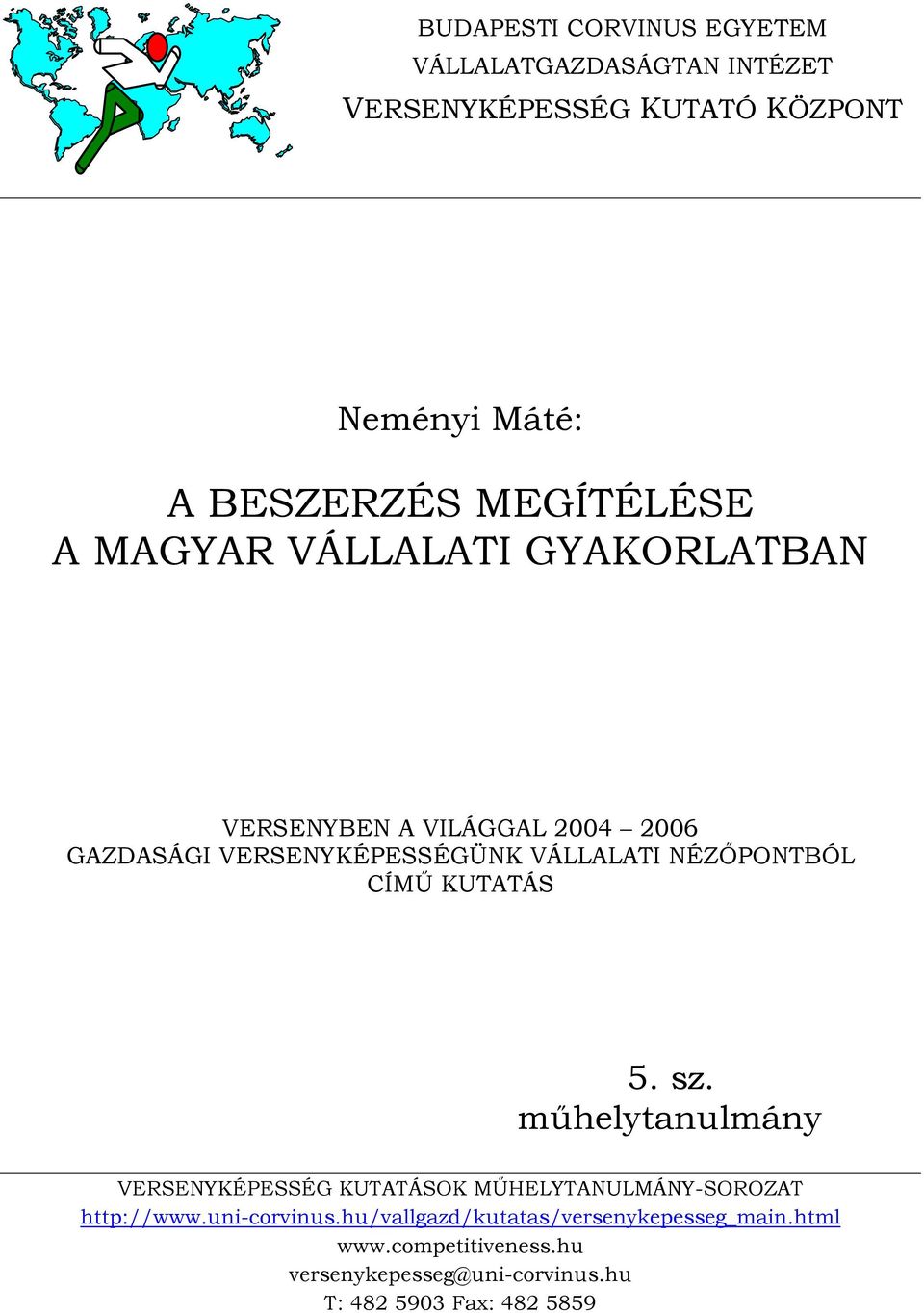 BUDAPESTI CORVINUS EGYETEM
VÁLLALATGAZDASÁGTAN INTÉZET
VERSENYKÉPESSÉG KUTATÓ KÖZPONT

Neményi Máté:

A BESZERZÉS MEGÍTÉLÉSE
A MAGYAR VÁLLALATI GYAKORLATBAN

VERSENYBEN A VILÁGGAL 2004 – 2006
GAZDASÁGI VERSENYKÉPESSÉGÜNK VÁLLALATI NÉZŐPONTBÓL
CÍMŰ KUTATÁS

5. sz.
műhelytanulmány

VERSENYKÉPESSÉG KUTATÁSOK MŰHELYTANULMÁNY-SOROZAT
http://www.uni-corvinus.hu/vallgazd/kutatas/versenykepesseg_main.html
www.competitiveness.hu
versenykepesseg@uni-corvinus.hu
T: 482 5903 Fax: 482 5859